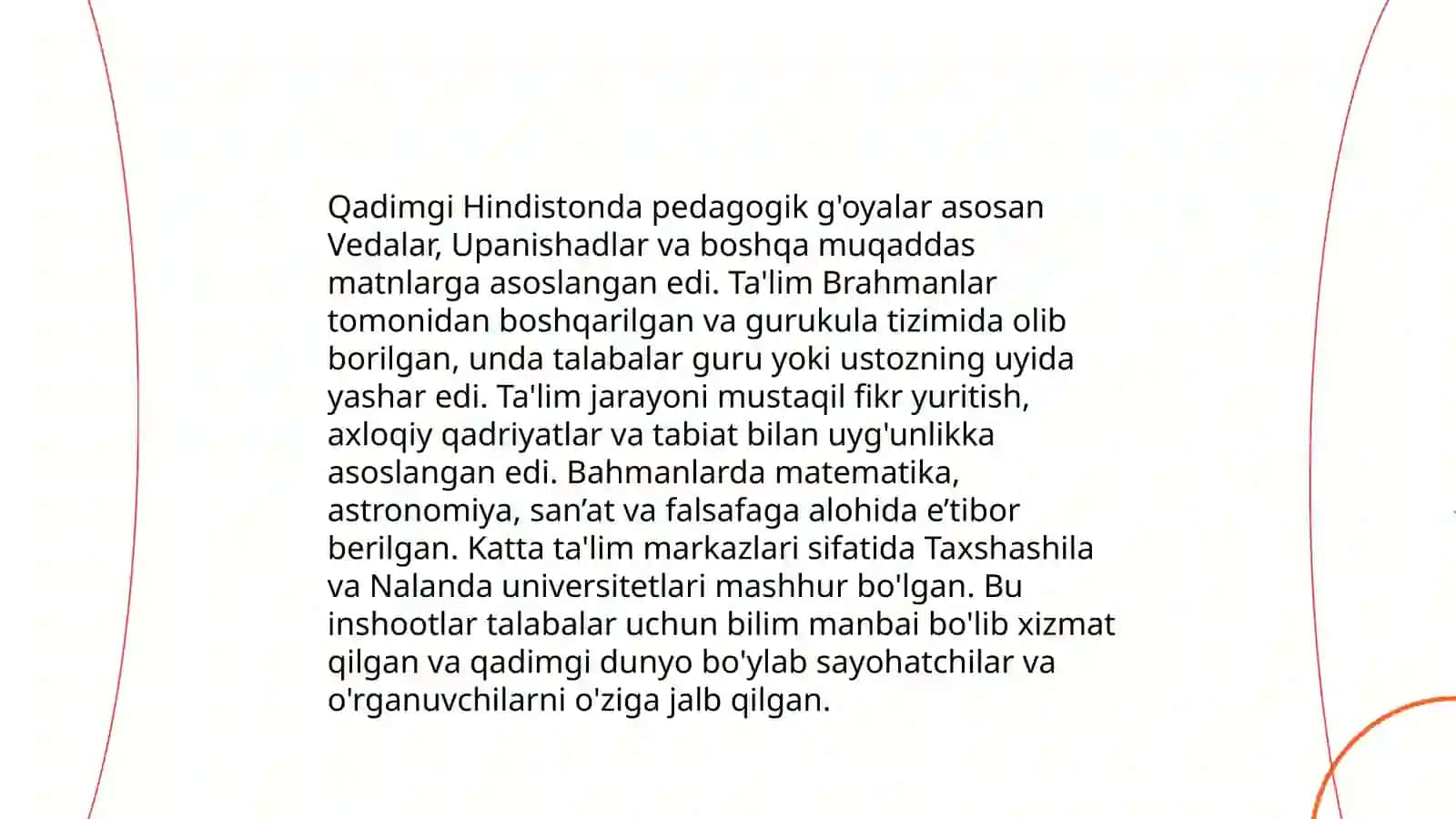 Qadimgi Hindistonda pedagogik g'oyalar asosan Vedalar, Upanishadlar va boshqa muqaddas matnlarga asoslangan edi. Ta'lim Brahmanlar tomonidan boshqarilgan va gurukula tizimida olib borilgan, unda talabalar guru yoki ustozning uyida yashar edi. Ta'lim jarayoni mustaqil fikr yuritish, axloqiy qadriyatlar va tabiat bilan uyg'unlikka asoslangan edi. Bahmanlarda matematika, astronomiya, san’at va falsafaga alohida e’tibor berilgan. Katta ta'lim markazlari sifatida Taxshashila va Nalanda universitetlari mashhur bo'lgan. Bu inshootlar talabalar uchun bilim manbai bo'lib xizmat qilgan va qadimgi dunyo bo'ylab sayohatchilar va o'rganuvchilarni o'ziga jalb qilgan.